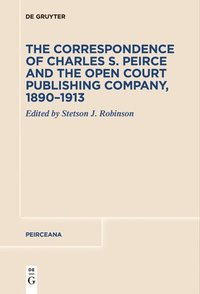 DE GRUYTER

THE CORRESPONDENCE OF CHARLES S. PEIRCE AND THE OPEN COURT PUBLISHING COMPANY, 1890–1913

Edited by Stetson J. Robinson

PEIRCEANA

DE
G